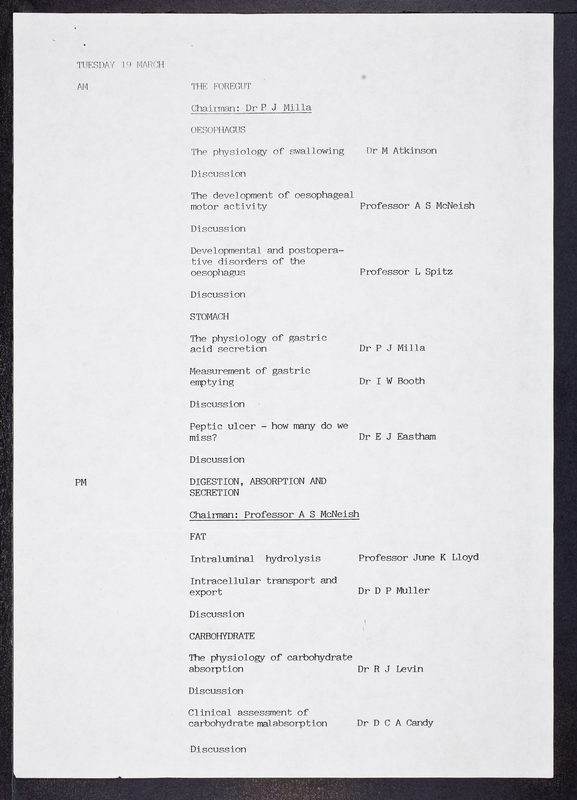 TUESDAY 19 MARCH

AM

THE FOREGUT

Chairman: Dr P J Milla

OESOPHAGUS

The physiology of swallowing Dr M Atkinson

Discussion

The development of oesophageal motor activity Professor A S McNeish

Discussion

Developmental and postoperative disorders of the oesophagus Professor L Spitz

Discussion

STOMACH

The physiology of gastric acid secretion Dr P J Milla

Measurement of gastric emptying Dr I W Booth

Discussion

Peptic ulcer - how many do we miss? Dr E J Eastham

Discussion

PM

DIGESTION, ABSORPTION AND SECRETION

Chairman: Professor A S McNeish

FAT

Intraluminal hydrolysis Professor June K Lloyd

Intracellular transport and export Dr D P Muller

Discussion

CARBOHYDRATE

The physiology of carbohydrate absorption Dr R J Levin

Discussion

Clinical assessment of carbohydrate malabsorption Dr D C A Candy

Discussion